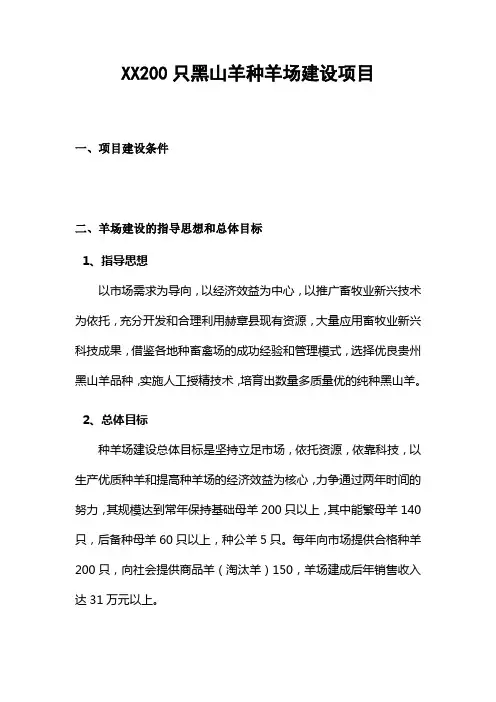 XX200 只黑山羊种羊场建设项目

一、项目建设条件

二、羊场建设的指导思想和总体目标

1、指导思想

以市场需求为导向，以经济效益为中心，以推广畜牧业新兴技术为依托，充分开发和合理利用赫章县现有资源，大量应用畜牧业新兴科技成果，借鉴各地种畜禽场的成功经验和管理模式，选择优良贵州黑山羊品种，实施人工授精技术，培育出数量多质量优的纯种黑山羊。

2、总体目标

种羊场建设总体目标是坚持立足市场，依托资源，依靠科技，以生产优质种羊和提高种羊场的经济效益为核心，力争通过两年时间的努力，其规模达到常年保持基础母羊 200 只以上，其中能繁母羊 140 只，后备种母羊 60 只以上，种公羊 5 只。每年向市场提供合格种羊 200 只，向社会提供商品羊（淘汰羊）150，羊场建成后年销售收入达 31 万元以上。